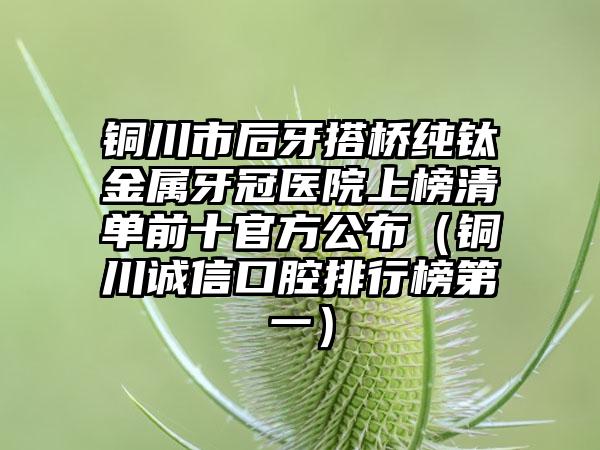 铜川市后牙搭桥纯钛金属牙冠医院上榜清单前十官方公布（铜川诚信口腔排行榜第一）